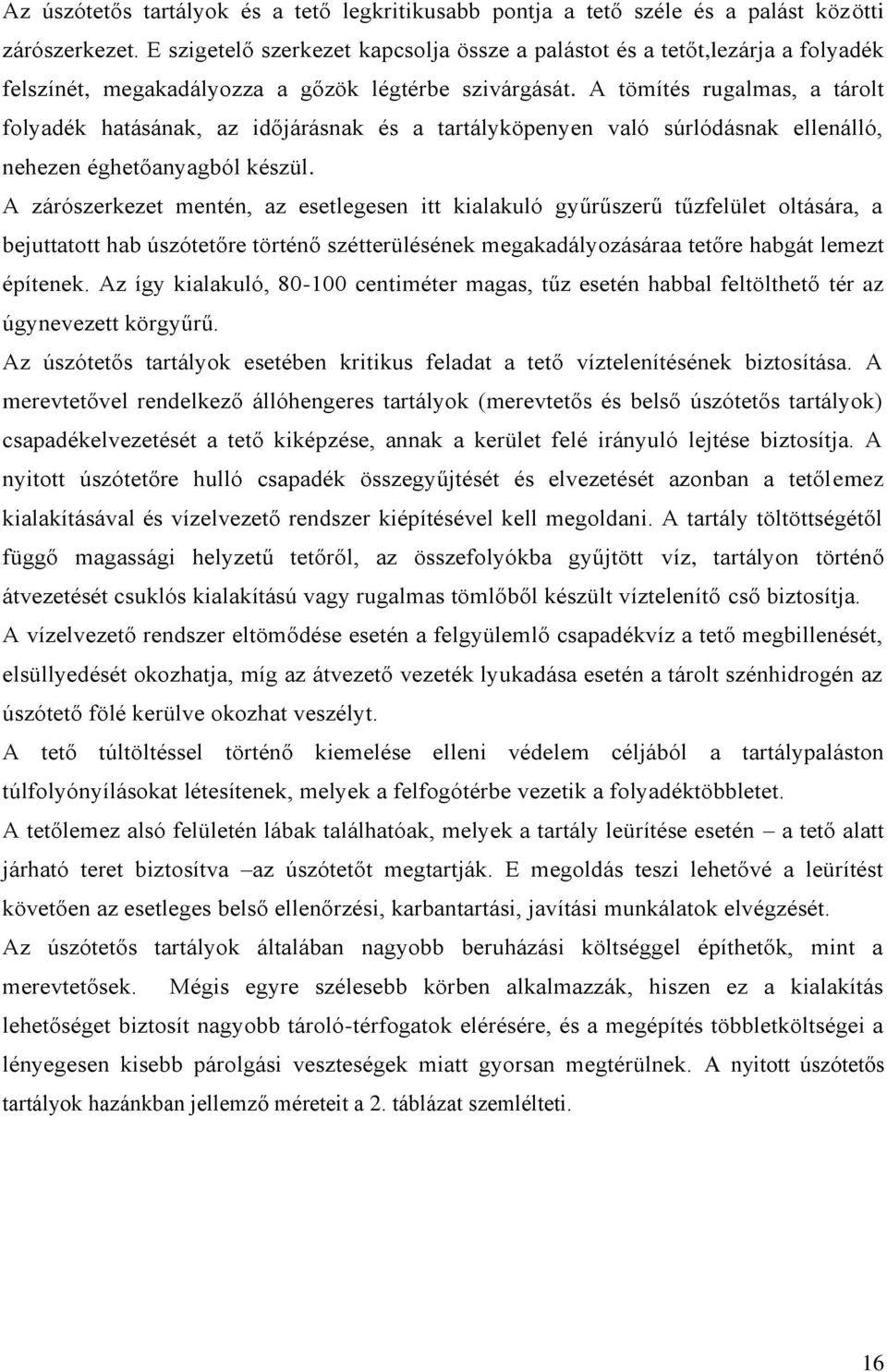 Az úszótetős tartályok és a tető legkritikusabb pontja a tető széle és a palást közötti zárószerkezet. E szigetelő szerkezet kapcsolja össze a palástot és a tetőt,lezárja a folyadék felszínét, megakadályozza a gőzök légtérbe szivárgását. A tömítés rugalmas, a tárolt folyadék hatásának, az időjárásnak és a tartályköpenyen való súrlódásnak ellenálló, nehezen éghetőanyagból készül.

A zárószerkezet mentén, az esetlegesen itt kialakuló gyűrűszerű tűzfelület oltására, a bejuttatott hab úszótetőre történő szétterülésének megakadályozásáraa tetőre habgát lemezt építenek. Az így kialakuló, 80-100 centiméter magas, tűz esetén habbal feltölthető tér az úgynevezett körgyűrű.

Az úszótetős tartályok esetében kritikus feladat a tető víztelenítésének biztosítása. A merevtetővel rendelkező állóhengeres tartályok (merevtetős és belső úszótetős tartályok) csapadékelvezetését a tető kiképzése, annak a kerület felé irányuló lejtése biztosítja. A nyitott úszótetőre hulló csapadék összegyűjtését és elvezetését azonban a tetőlemez kialakításával és vízelvezető rendszer kiépítésével kell megoldani. A tartály töltöttségétől függő magassági helyzetű tetőről, az összefolyókba gyűjtött víz, tartályon történő átvezetését csuklós kialakítású vagy rugalmas tömlőből készült víztelenítő cső biztosítja.

A vízelvezető rendszer eltömődése esetén a felgyülemlő csapadékvíz a tető megbillenését, elsüllyedését okozhatja, míg az átvezető vezeték lyukadása esetén a tárolt szénhidrogén az úszótető fölé kerülve okozhat veszélyt.

A tető túltöltéssel történő kiemelése elleni védelem céljából a tartálypaláston túlfolyónyílásokat létesítenek, melyek a felfogótérbe vezetik a folyadéktöbbletet.

A tetőlemez alsó felületén lábak találhatóak, melyek a tartály leürítése esetén – a tető alatt járható teret biztosítva –az úszótetőt megtartják. E megoldás teszi lehetővé a leürítést követően az esetleges belső ellenőrzési, karbantartási, javítási munkálatok elvégzését.

Az úszótetős tartályok általában nagyobb beruházási költséggel építhetők, mint a merevtetősek. Mégis egyre szélesebb körben alkalmazzák, hiszen ez a kialakítás lehetőséget biztosít nagyobb tároló-térfogatok elérésére, és a megépítés többletköltségei a lényegesen kisebb párolgási veszteségek miatt gyorsan megtérülnek. A nyitott úszótetős tartályok hazánkban jellemző méreteit a 2. táblázat szemlélteti.

16